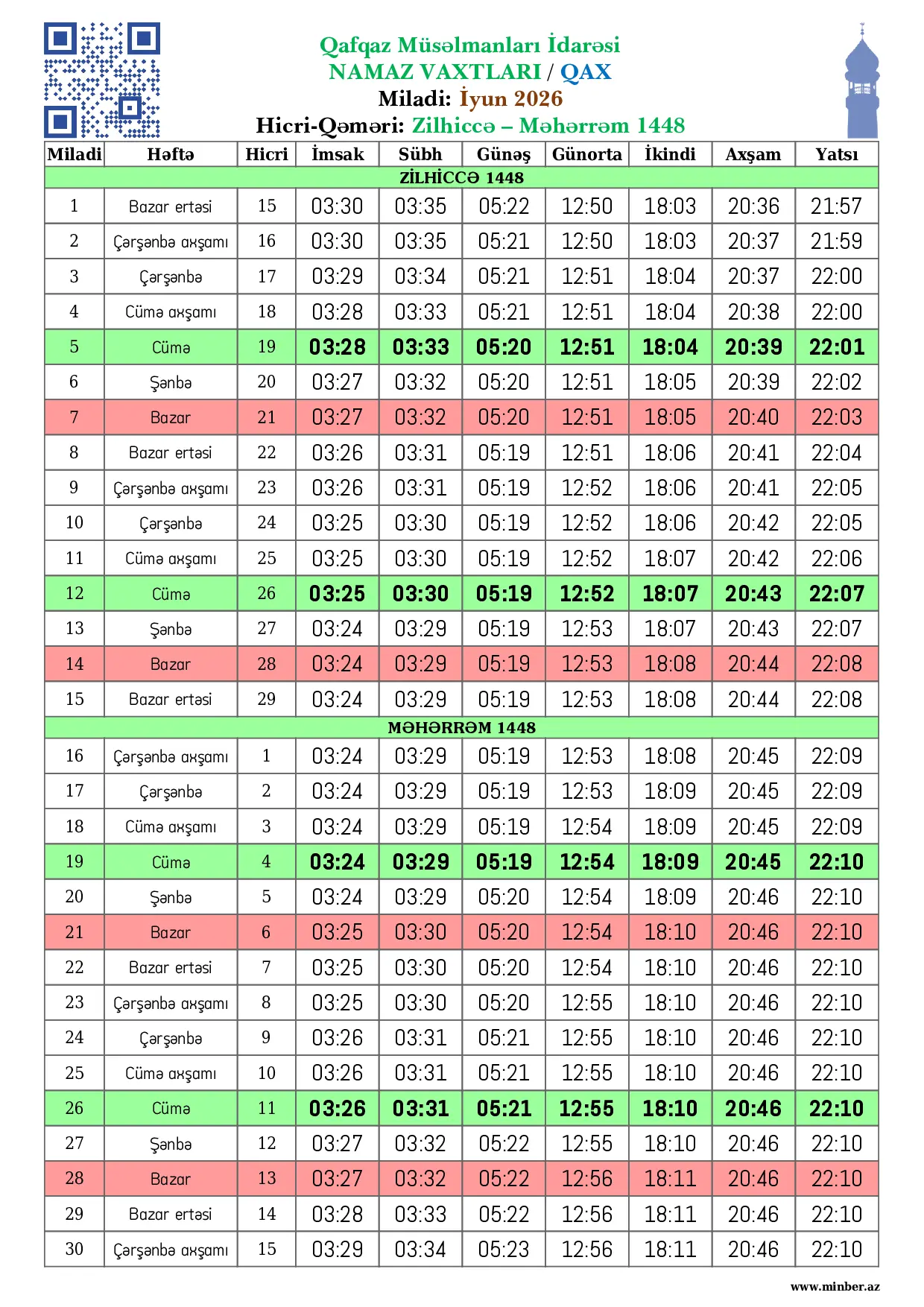 Qafqaz Müsəlmanları İdarəsi
NAMAZ VAXTLARI / QAX
Miladi: İyun 2026
Hicri-Qəməri: Zilhiccə – Məhərrəm 1448

| Miladi | Həftə | Hicri | İmsak | Sübh | Günəş | Günorta | İkindi | Axşam | Yatsı |
|---|---|---|---|---|---|---|---|---|---|
| ZİLHİCCƏ 1448 | | | | | | | | | |
| 1 | Bazar ertəsi | 15 | 03:30 | 03:35 | 05:22 | 12:50 | 18:03 | 20:36 | 21:57 |
| 2 | Çərşənbə axşamı | 16 | 03:30 | 03:35 | 05:21 | 12:50 | 18:03 | 20:37 | 21:59 |
| 3 | Çərşənbə | 17 | 03:29 | 03:34 | 05:21 | 12:51 | 18:04 | 20:37 | 22:00 |
| 4 | Cümə axşamı | 18 | 03:28 | 03:33 | 05:21 | 12:51 | 18:04 | 20:38 | 22:00 |
| 5 | Cümə | 19 | 03:28 | 03:33 | 05:20 | 12:51 | 18:04 | 20:39 | 22:01 |
| 6 | Şənbə | 20 | 03:27 | 03:32 | 05:20 | 12:51 | 18:05 | 20:39 | 22:02 |
| 7 | Bazar | 21 | 03:27 | 03:32 | 05:20 | 12:51 | 18:05 | 20:40 | 22:03 |
| 8 | Bazar ertəsi | 22 | 03:26 | 03:31 | 05:19 | 12:51 | 18:06 | 20:41 | 22:04 |
| 9 | Çərşənbə axşamı | 23 | 03:26 | 03:31 | 05:19 | 12:52 | 18:06 | 20:41 | 22:05 |
| 10 | Çərşənbə | 24 | 03:25 | 03:30 | 05:19 | 12:52 | 18:06 | 20:42 | 22:05 |
| 11 | Cümə axşamı | 25 | 03:25 | 03:30 | 05:19 | 12:52 | 18:07 | 20:42 | 22:06 |
| 12 | Cümə | 26 | 03:25 | 03:30 | 05:19 | 12:52 | 18:07 | 20:43 | 22:07 |
| 13 | Şənbə | 27 | 03:24 | 03:29 | 05:19 | 12:53 | 18:07 | 20:43 | 22:07 |
| 14 | Bazar | 28 | 03:24 | 03:29 | 05:19 | 12:53 | 18:08 | 20:44 | 22:08 |
| 15 | Bazar ertəsi | 29 | 03:24 | 03:29 | 05:19 | 12:53 | 18:08 | 20:44 | 22:08 |
| MƏHƏRRƏM 1448 | | | | | | | | | |
| 16 | Çərşənbə axşamı | 1 | 03:24 | 03:29 | 05:19 | 12:53 | 18:08 | 20:45 | 22:09 |
| 17 | Çərşənbə | 2 | 03:24 | 03:29 | 05:19 | 12:53 | 18:09 | 20:45 | 22:09 |
| 18 | Cümə axşamı | 3 | 03:24 | 03:29 | 05:19 | 12:54 | 18:09 | 20:45 | 22:09 |
| 19 | Cümə | 4 | 03:24 | 03:29 | 05:19 | 12:54 | 18:09 | 20:45 | 22:10 |
| 20 | Şənbə | 5 | 03:24 | 03:29 | 05:20 | 12:54 | 18:09 | 20:46 | 22:10 |
| 21 | Bazar | 6 | 03:25 | 03:30 | 05:20 | 12:54 | 18:10 | 20:46 | 22:10 |
| 22 | Bazar ertəsi | 7 | 03:25 | 03:30 | 05:20 | 12:54 | 18:10 | 20:46 | 22:10 |
| 23 | Çərşənbə axşamı | 8 | 03:25 | 03:30 | 05:20 | 12:55 | 18:10 | 20:46 | 22:10 |
| 24 | Çərşənbə | 9 | 03:26 | 03:31 | 05:21 | 12:55 | 18:10 | 20:46 | 22:10 |
| 25 | Cümə axşamı | 10 | 03:26 | 03:31 | 05:21 | 12:55 | 18:10 | 20:46 | 22:10 |
| 26 | Cümə | 11 | 03:26 | 03:31 | 05:21 | 12:55 | 18:10 | 20:46 | 22:10 |
| 27 | Şənbə | 12 | 03:27 | 03:32 | 05:22 | 12:55 | 18:10 | 20:46 | 22:10 |
| 28 | Bazar | 13 | 03:27 | 03:32 | 05:22 | 12:56 | 18:11 | 20:46 | 22:10 |
| 29 | Bazar ertəsi | 14 | 03:28 | 03:33 | 05:22 | 12:56 | 18:11 | 20:46 | 22:10 |
| 30 | Çərşənbə axşamı | 15 | 03:29 | 03:34 | 05:23 | 12:56 | 18:11 | 20:46 | 22:10 |

www.minber.az